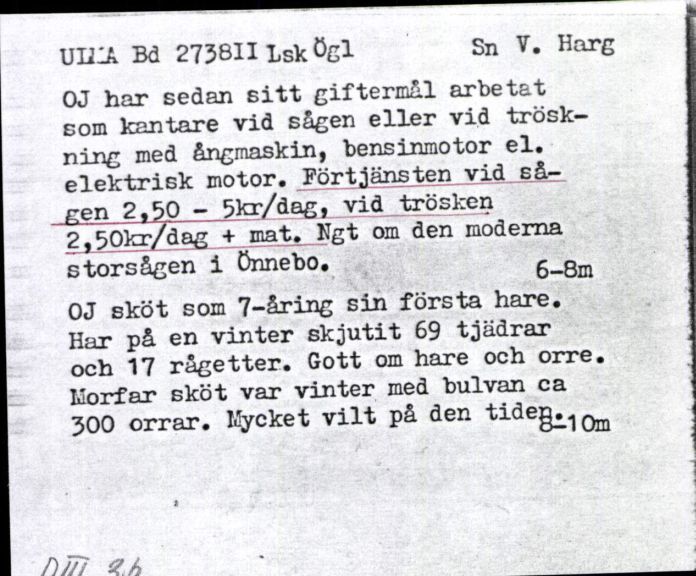 ULMA Bd 2738II Lsk Ögl Sn V. Harg

OJ har sedan sitt giftermål arbetat som kantare vid sågen eller vid tröskning med ångmaskin, bensinmotor el. elektrisk motor. Förtjänsten vid sågen 2,50 - 5kr/dag, vid trösken 2,50kr/dag + mat. Ngt om den moderna storsågen i Önnebo. 6-8m

OJ sköt som 7-åring sin första hare. Har på en vinter skjutit 69 tjädrar och 17 rågetter. Gott om hare och orre. Morfar sköt var vinter med bulvan ca 300 orrar. Mycket vilt på den tiden. 8-10m

DIII 36